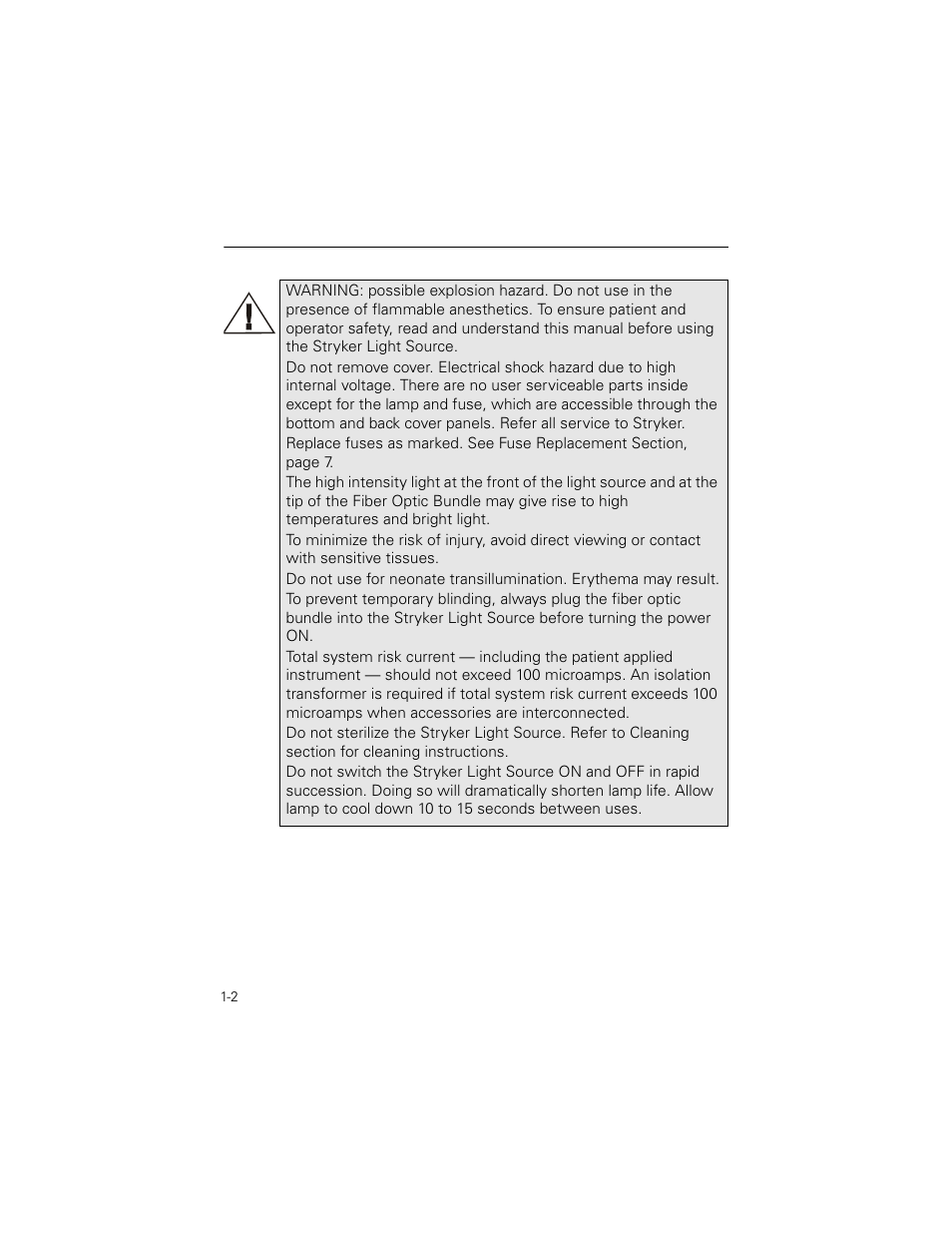 WARNING: possible explosion hazard. Do not use in the presence of flammable anesthetics. To ensure patient and operator safety, read and understand this manual before using the Stryker Light Source.

Do not remove cover. Electrical shock hazard due to high internal voltage. There are no user serviceable parts inside except for the lamp and fuse, which are accessible through the bottom and back cover panels. Refer all service to Stryker.

Replace fuses as marked. See Fuse Replacement Section, page 7.

The high intensity light at the front of the light source and at the tip of the Fiber Optic Bundle may give rise to high temperatures and bright light.

To minimize the risk of injury, avoid direct viewing or contact with sensitive tissues.

Do not use for neonate transillumination. Erythema may result.

To prevent temporary blinding, always plug the fiber optic bundle into the Stryker Light Source before turning the power ON.

Total system risk current — including the patient applied instrument — should not exceed 100 microamps. An isolation transformer is required if total system risk current exceeds 100 microamps when accessories are interconnected.

Do not sterilize the Stryker Light Source. Refer to Cleaning section for cleaning instructions.

Do not switch the Stryker Light Source ON and OFF in rapid succession. Doing so will dramatically shorten lamp life. Allow lamp to cool down 10 to 15 seconds between uses.

1-2